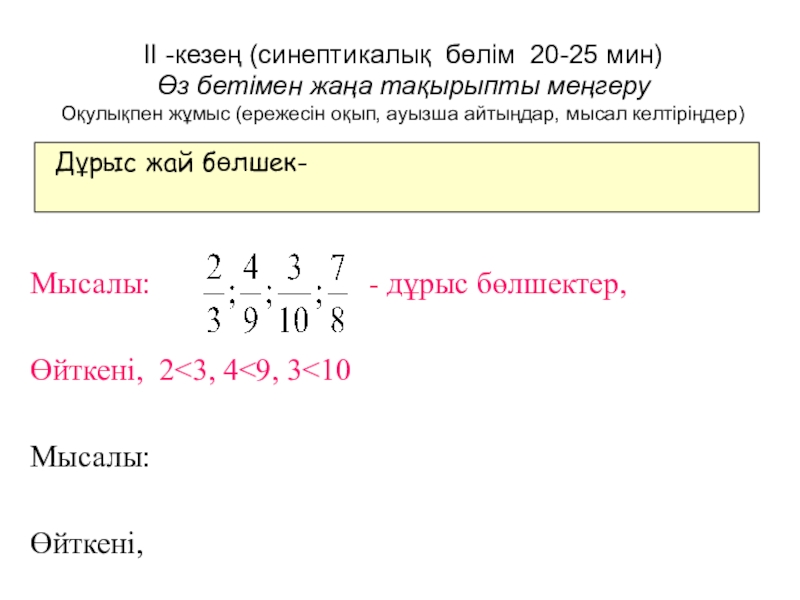 II -кезең (синептикалық бөлім 20-25 мин)
Өз бетімен жаңа тақырыпты меңгеру
Оқулықпен жұмыс (ережесін оқып, ауызша айтыңдар, мысал келтіріңдер)

Дұрыс жай бөлшек-

Мысалы: $\frac{2}{3};\frac{4}{9};\frac{3}{10};\frac{7}{8}$ - дұрыс бөлшектер,

Өйткені, 2<3, 4<9, 3<10

Мысалы:

Өйткені,